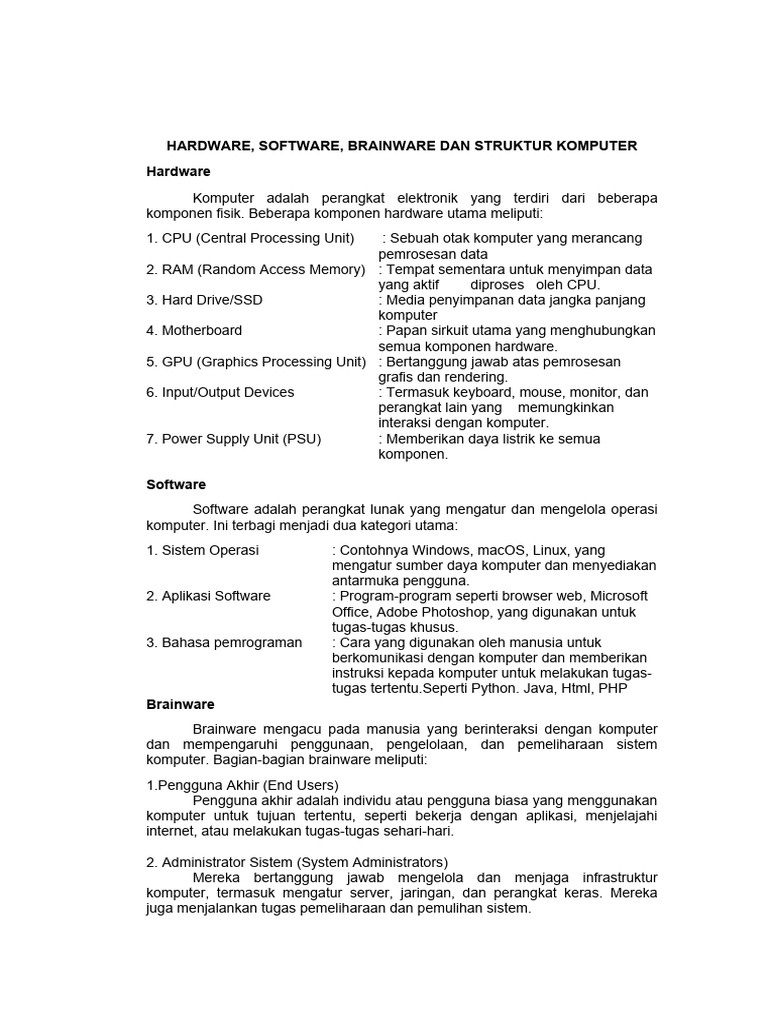 HARDWARE, SOFTWARE, BRAINWARE DAN STRUKTUR KOMPUTER

Hardware

Komputer adalah perangkat elektronik yang terdiri dari beberapa komponen fisik. Beberapa komponen hardware utama meliputi:

1. CPU (Central Processing Unit) : Sebuah otak komputer yang merancang pemrosesan data
2. RAM (Random Access Memory) : Tempat sementara untuk menyimpan data yang aktif diproses oleh CPU.
3. Hard Drive/SSD : Media penyimpanan data jangka panjang komputer
4. Motherboard : Papan sirkuit utama yang menghubungkan semua komponen hardware.
5. GPU (Graphics Processing Unit) : Bertanggung jawab atas pemrosesan grafis dan rendering.
6. Input/Output Devices : Termasuk keyboard, mouse, monitor, dan perangkat lain yang memungkinkan interaksi dengan komputer.
7. Power Supply Unit (PSU) : Memberikan daya listrik ke semua komponen.

Software

Software adalah perangkat lunak yang mengatur dan mengelola operasi komputer. Ini terbagi menjadi dua kategori utama:

1. Sistem Operasi : Contohnya Windows, macOS, Linux, yang mengatur sumber daya komputer dan menyediakan antarmuka pengguna.
2. Aplikasi Software : Program-program seperti browser web, Microsoft Office, Adobe Photoshop, yang digunakan untuk tugas-tugas khusus.
3. Bahasa pemrograman : Cara yang digunakan oleh manusia untuk berkomunikasi dengan komputer dan memberikan instruksi kepada komputer untuk melakukan tugas-tugas tertentu.Seperti Python. Java, Html, PHP

Brainware

Brainware mengacu pada manusia yang berinteraksi dengan komputer dan mempengaruhi penggunaan, pengelolaan, dan pemeliharaan sistem komputer. Bagian-bagian brainware meliputi:

1.Pengguna Akhir (End Users)
Pengguna akhir adalah individu atau pengguna biasa yang menggunakan komputer untuk tujuan tertentu, seperti bekerja dengan aplikasi, menjelajahi internet, atau melakukan tugas-tugas sehari-hari.

2. Administrator Sistem (System Administrators)
Mereka bertanggung jawab mengelola dan menjaga infrastruktur komputer, termasuk mengatur server, jaringan, dan perangkat keras. Mereka juga menjalankan tugas pemeliharaan dan pemulihan sistem.